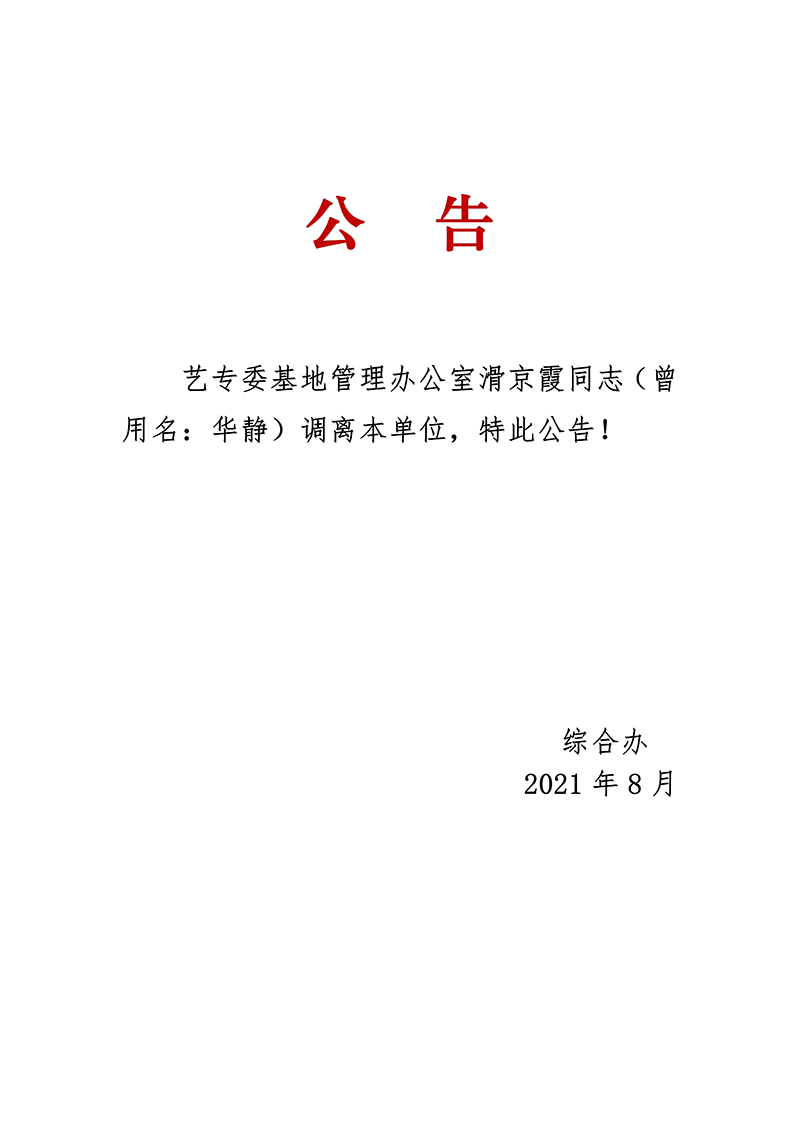 公 告

艺专委基地管理办公室滑京霞同志（曾用名：华静）调离本单位，特此公告！

综合办
2021 年 8 月